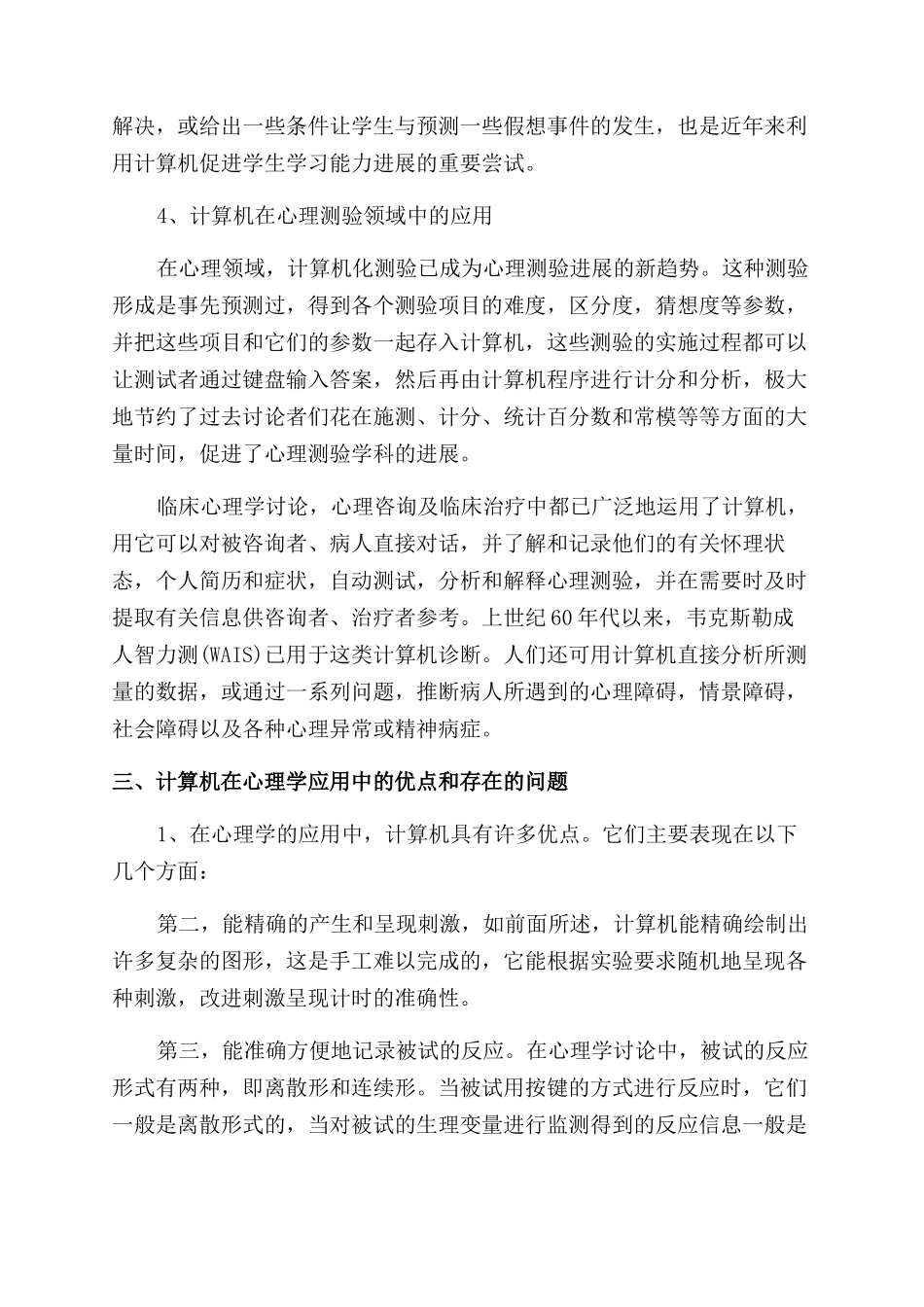 解决，或给出一些条件让学生与预测一些假想事件的发生，也是近年来利用计算机促进学生学习能力进展的重要尝试。

4、计算机在心理测验领域中的应用

在心理领域，计算机化测验已成为心理测验进展的新趋势。这种测验形成是事先预测过，得到各个测验项目的难度，区分度，猜想度等参数，并把这些项目和它们的参数一起存入计算机，这些测验的实施过程都可以让测试者通过键盘输入答案，然后再由计算机程序进行计分和分析，极大地节约了过去讨论者们花在施测、计分、统计百分数和常模等等方面的大量时间，促进了心理测验学科的进展。

临床心理学讨论，心理咨询及临床治疗中都已广泛地运用了计算机，用它可以对被咨询者、病人直接对话，并了解和记录他们的有关怀理状态，个人简历和症状，自动测试，分析和解释心理测验，并在需要时及时提取有关信息供咨询者、治疗者参考。上世纪60年代以来，韦克斯勒成人智力测(WAIS)已用于这类计算机诊断。人们还可用计算机直接分析所测量的数据，或通过一系列问题，推断病人所遇到的心理障碍，情景障碍，社会障碍以及各种心理异常或精神病症。

三、计算机在心理学应用中的优点和存在的问题

1、在心理学的应用中，计算机具有许多优点。它们主要表现在以下几个方面：

第二，能精确的产生和呈现刺激，如前面所述，计算机能精确绘制出许多复杂的图形，这是手工难以完成的，它能根据实验要求随机地呈现各种刺激，改进刺激呈现计时的准确性。

第三，能准确方便地记录被试的反应。在心理学讨论中，被试的反应形式有两种，即离散形和连续形。当被试用按键的方式进行反应时，它们一般是离散形式的，当对被试的生理变量进行监测得到的反应信息一般是